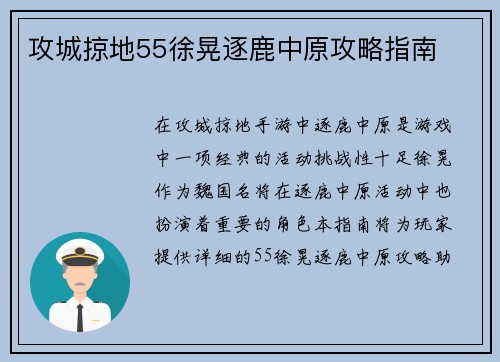 攻城掠地55徐晃逐鹿中原攻略指南

在攻城掠地手游中逐鹿中原是游戏中一项经典的活动挑战性十足徐晃作为魏国名将在逐鹿中原活动中也扮演着重要的角色本指南将为玩家提供详细的55徐晃逐鹿中原攻略助